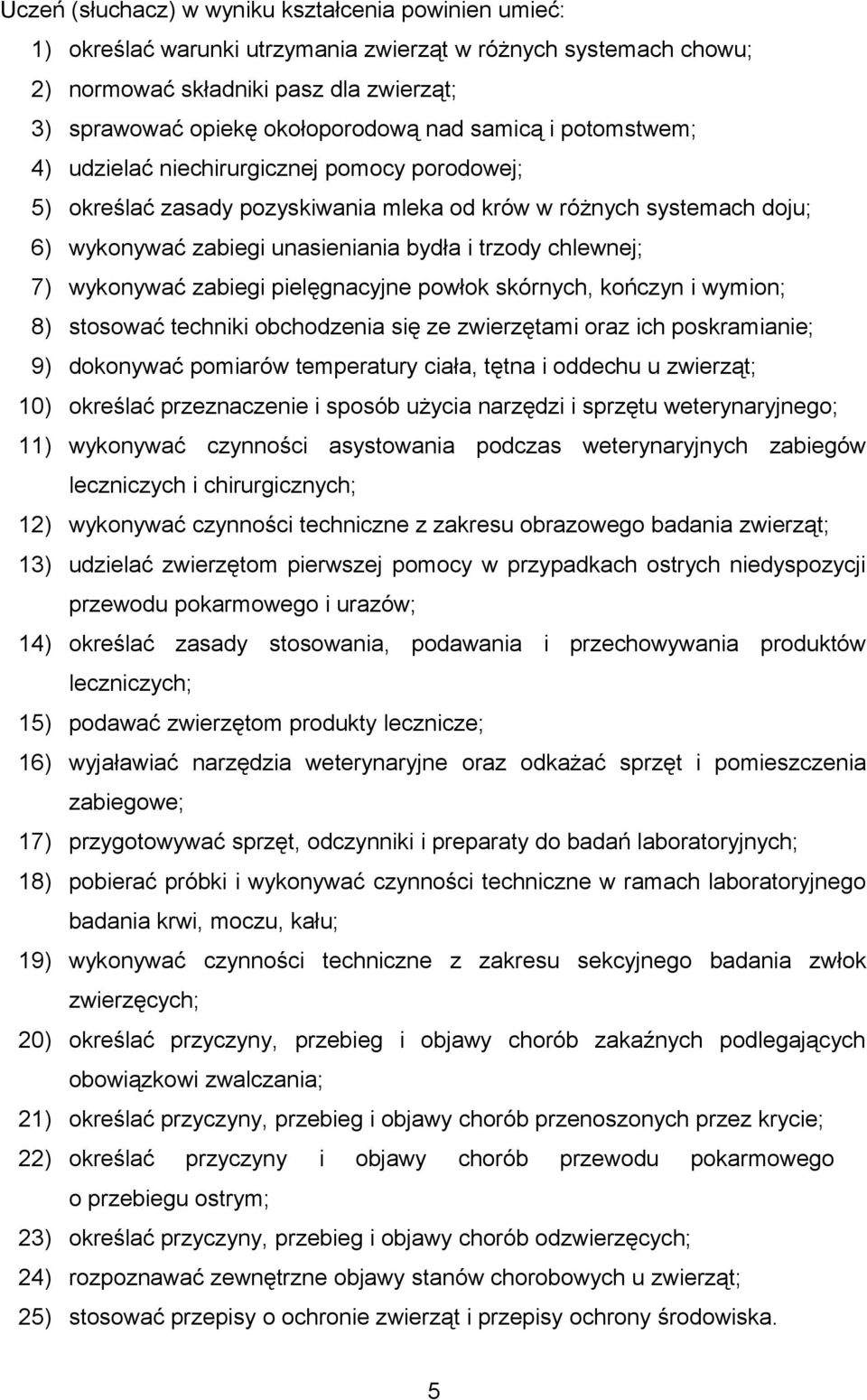 Uczeń (słuchacz) w wyniku kształcenia powinien umieć:

1) określać warunki utrzymania zwierząt w różnych systemach chowu;
2) normować składniki pasz dla zwierząt;
3) sprawować opiekę okołoporodową nad samicą i potomstwem;
4) udzielać niechirurgicznej pomocy porodowej;
5) określać zasady pozyskiwania mleka od krów w różnych systemach doju;
6) wykonywać zabiegi unasieniania bydła i trzody chlewnej;
7) wykonywać zabiegi pielęgnacyjne powłok skórnych, kończyn i wymion;
8) stosować techniki obchodzenia się ze zwierzętami oraz ich poskramianie;
9) dokonywać pomiarów temperatury ciała, tętna i oddechu u zwierząt;
10) określać przeznaczenie i sposób użycia narzędzi i sprzętu weterynaryjnego;
11) wykonywać czynności asystowania podczas weterynaryjnych zabiegów leczniczych i chirurgicznych;
12) wykonywać czynności techniczne z zakresu obrazowego badania zwierząt;
13) udzielać zwierzętom pierwszej pomocy w przypadkach ostrych niedyspozycji przewodu pokarmowego i urazów;
14) określać zasady stosowania, podawania i przechowywania produktów leczniczych;
15) podawać zwierzętom produkty lecznicze;
16) wyjaławiać narzędzia weterynaryjne oraz odkażać sprzęt i pomieszczenia zabiegowe;
17) przygotowywać sprzęt, odczynniki i preparaty do badań laboratoryjnych;
18) pobierać próbki i wykonywać czynności techniczne w ramach laboratoryjnego badania krwi, moczu, kału;
19) wykonywać czynności techniczne z zakresu sekcyjnego badania zwłok zwierzęcych;
20) określać przyczyny, przebieg i objawy chorób zakaźnych podlegających obowiązkowi zwalczania;
21) określać przyczyny, przebieg i objawy chorób przenoszonych przez krycie;
22) określać przyczyny i objawy chorób przewodu pokarmowego o przebiegu ostrym;
23) określać przyczyny, przebieg i objawy chorób odzwierzęcych;
24) rozpoznawać zewnętrzne objawy stanów chorobowych u zwierząt;
25) stosować przepisy o ochronie zwierząt i przepisy ochrony środowiska.

5